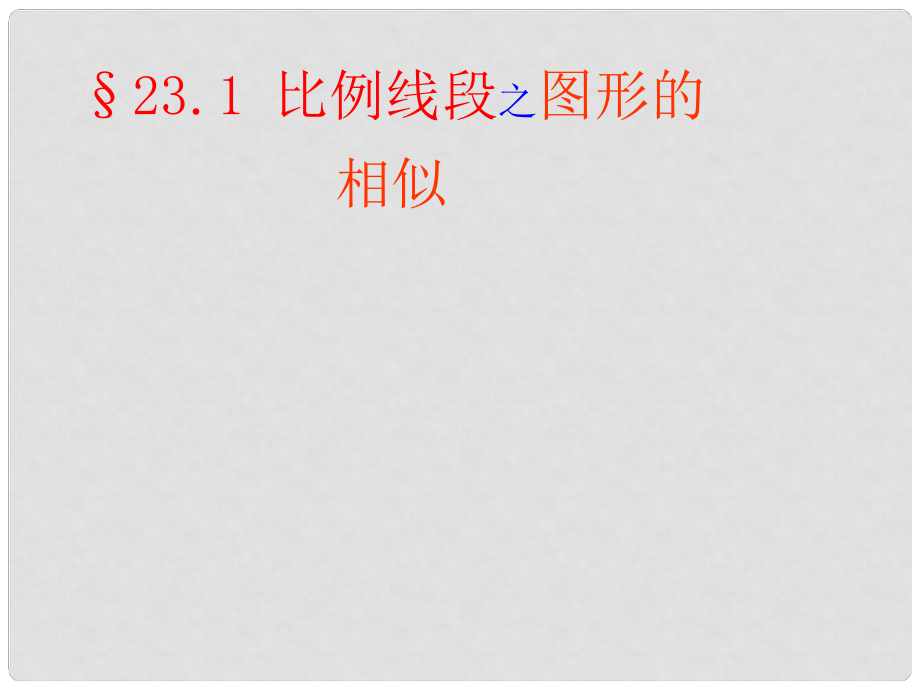 §23.1 比例线段之图形的相似